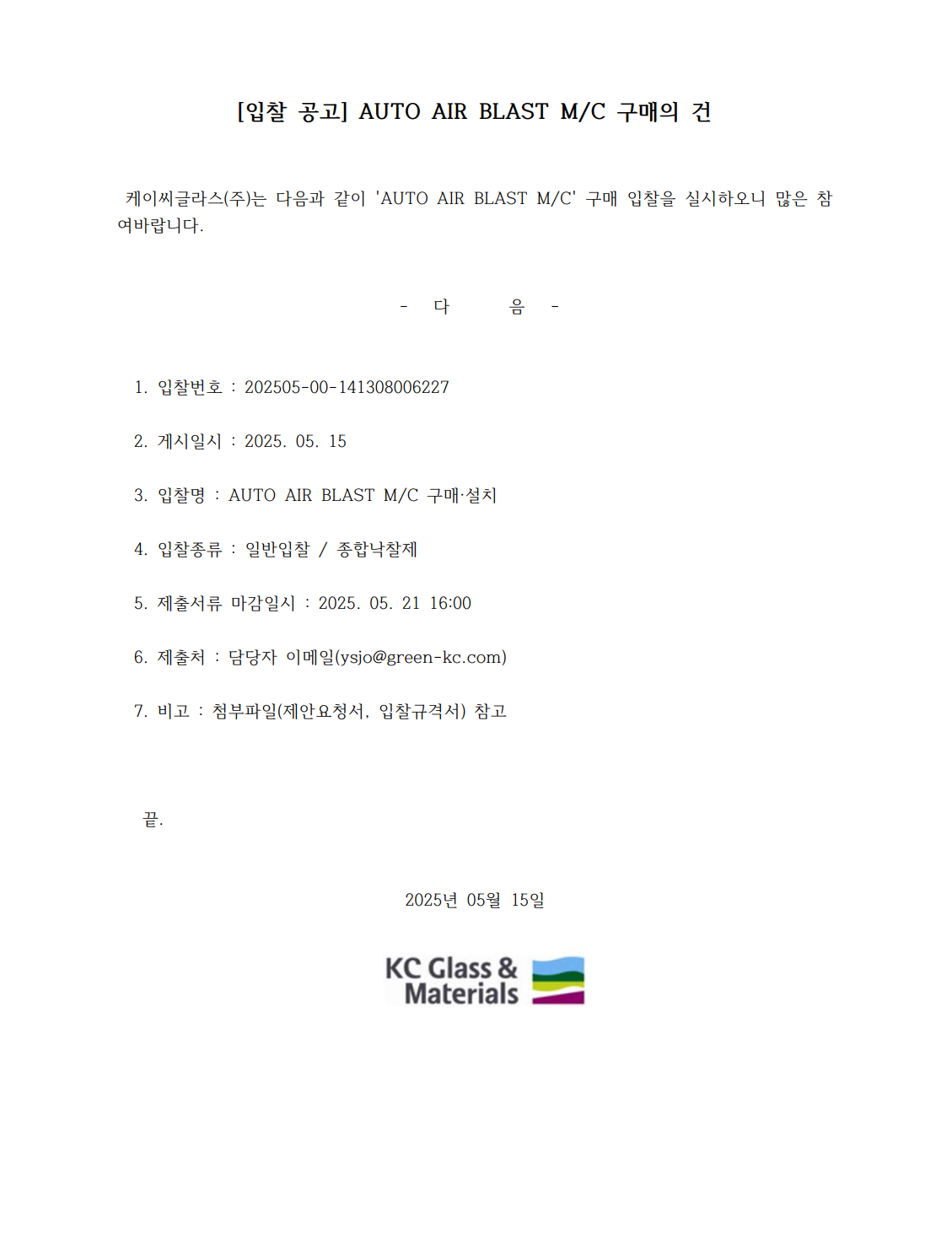 [입찰 공고] AUTO AIR BLAST M/C 구매의 건

케이씨글라스(주)는 다음과 같이 'AUTO AIR BLAST M/C' 구매 입찰을 실시하오니 많은 참여바랍니다.

- 다 음 -

1. 입찰번호 : 202505-00-141308006227

2. 게시일시 : 2025. 05. 15

3. 입찰명 : AUTO AIR BLAST M/C 구매·설치

4. 입찰종류 : 일반입찰 / 종합낙찰제

5. 제출서류 마감일시 : 2025. 05. 21 16:00

6. 제출처 : 담당자 이메일(ysjo@green-kc.com)

7. 비고 : 첨부파일(제안요청서, 입찰규격서) 참고

끝.

2025년 05월 15일

KC Glass & Materials